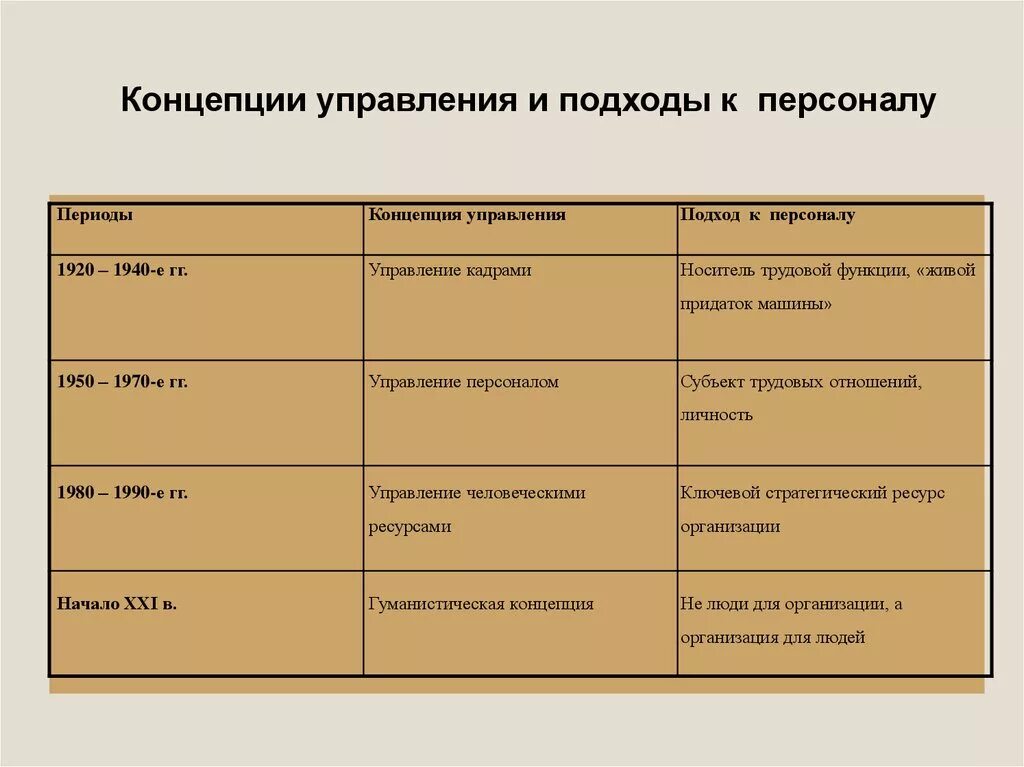 Концепции управления и подходы к персоналу

| Периоды | Концепция управления | Подход к персоналу |
|---|---|---|
| 1920 – 1940-е гг. | Управление кадрами | Носитель трудовой функции, «живой придаток машины» |
| 1950 – 1970-е гг. | Управление персоналом | Субъект трудовых отношений, личность |
| 1980 – 1990-е гг. | Управление человеческими ресурсами | Ключевой стратегический ресурс организации |
| Начало XXI в. | Гуманистическая концепция | Не люди для организации, а организация для людей |